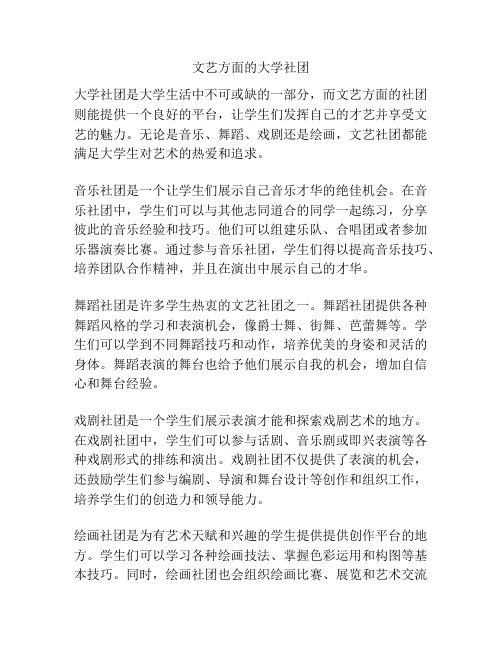 文艺方面的大学社团

大学社团是大学生活中不可或缺的一部分，而文艺方面的社团则能提供一个良好的平台，让学生们发挥自己的才艺并享受文艺的魅力。无论是音乐、舞蹈、戏剧还是绘画，文艺社团都能满足大学生对艺术的热爱和追求。

音乐社团是一个让学生们展示自己音乐才华的绝佳机会。在音乐社团中，学生们可以与其他志同道合的同学一起练习，分享彼此的音乐经验和技巧。他们可以组建乐队、合唱团或者参加乐器演奏比赛。通过参与音乐社团，学生们得以提高音乐技巧、培养团队合作精神，并且在演出中展示自己的才华。

舞蹈社团是许多学生热衷的文艺社团之一。舞蹈社团提供各种舞蹈风格的学习和表演机会，像爵士舞、街舞、芭蕾舞等。学生们可以学到不同舞蹈技巧和动作，培养优美的身姿和灵活的身体。舞蹈表演的舞台也给予他们展示自我的机会，增加自信心和舞台经验。

戏剧社团是一个学生们展示表演才能和探索戏剧艺术的地方。在戏剧社团中，学生们可以参与话剧、音乐剧或即兴表演等各种戏剧形式的排练和演出。戏剧社团不仅提供了表演的机会，还鼓励学生们参与编剧、导演和舞台设计等创作和组织工作，培养学生们的创造力和领导能力。

绘画社团是为有艺术天赋和兴趣的学生提供提供创作平台的地方。学生们可以学习各种绘画技法、掌握色彩运用和构图等基本技巧。同时，绘画社团也会组织绘画比赛、展览和艺术交流